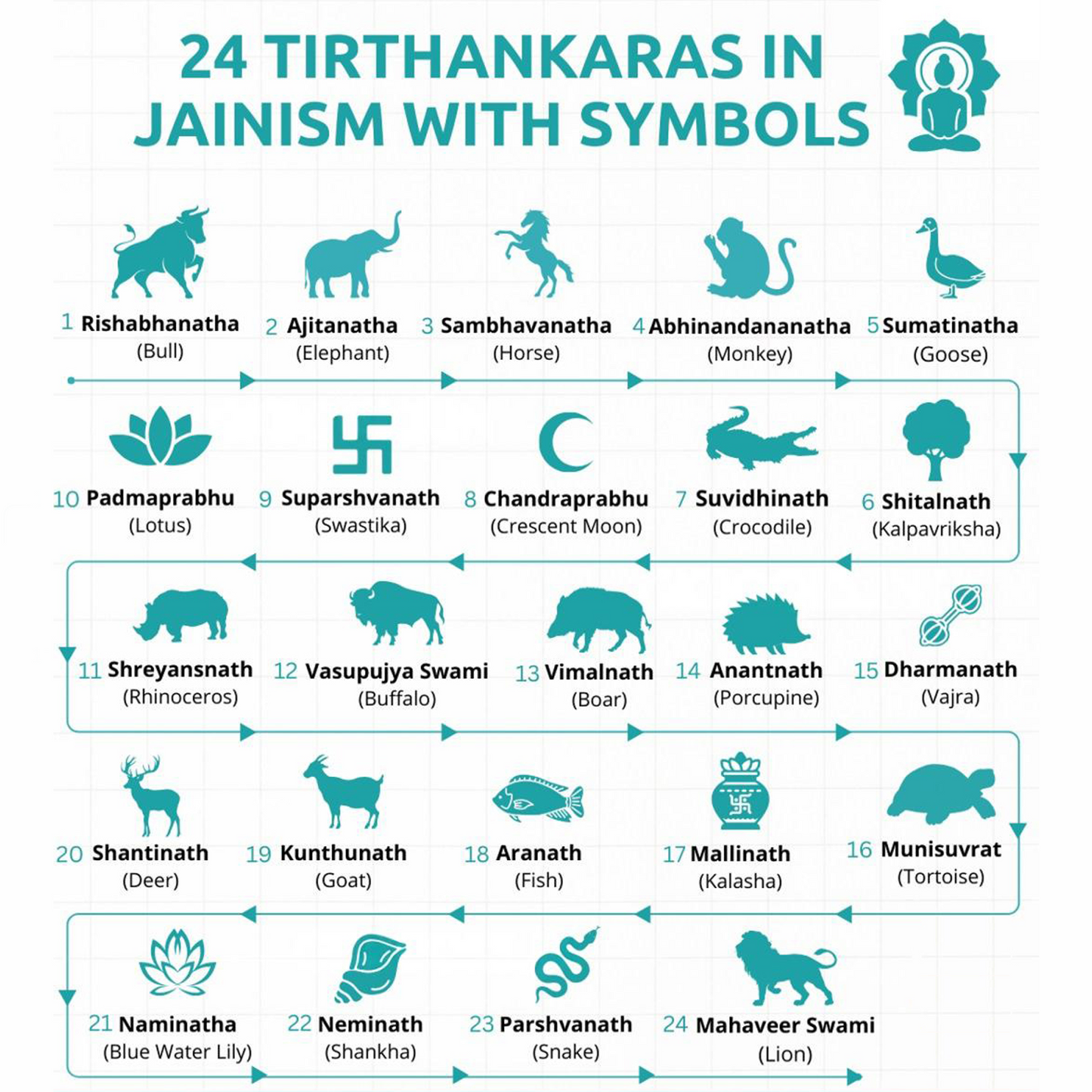 24 TIRTHANKARAS IN JAINISM WITH SYMBOLS

1 Rishabhanatha (Bull)
2 Ajitanatha (Elephant)
3 Sambhavanatha (Horse)
4 Abhinandananatha (Monkey)
5 Sumatinatha (Goose)

10 Padmaprabhu (Lotus)
9 Suparshvanath (Swastika)
8 Chandraprabhu (Crescent Moon)
7 Suvidhinath (Crocodile)
6 Shitalnath (Kalpavriksha)

11 Shreyansnath (Rhinoceros)
12 Vasupujya Swami (Buffalo)
13 Vimalnath (Boar)
14 Anantnath (Porcupine)
15 Dharmanath (Vajra)

20 Shantinath (Deer)
19 Kunthunath (Goat)
18 Aranath (Fish)
17 Mallinath (Kalasha)
16 Munisuvrat (Tortoise)

21 Naminatha (Blue Water Lily)
22 Neminath (Shankha)
23 Parshvanath (Snake)
24 Mahaveer Swami (Lion)